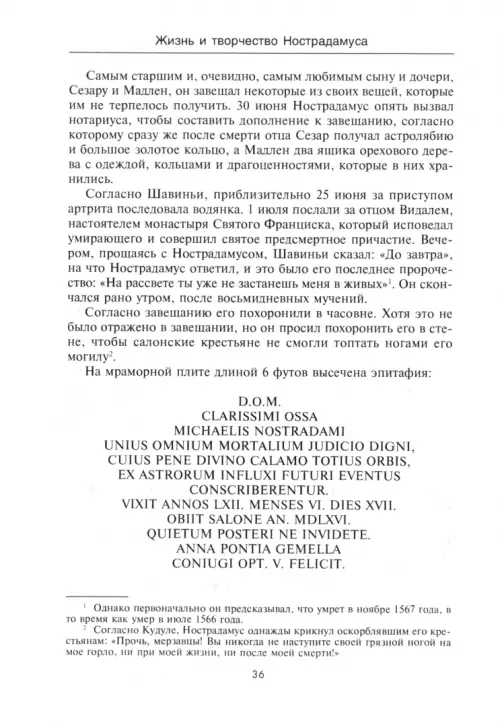 Жизнь и творчество Нострадамуса

Самым старшим и, очевидно, самым любимым сыну и дочери, Сезару и Мадлен, он завещал некоторые из своих вещей, которые им не терпелось получить. 30 июня Нострадамус опять вызвал нотариуса, чтобы составить дополнение к завещанию, согласно которому сразу же после смерти отца Сезар получал астролябию и большое золотое кольцо, а Мадлен два ящика орехового дерева с одеждой, кольцами и драгоценностями, которые в них хранились.

Согласно Шавиньи, приблизительно 25 июня за приступом артрита последовала водянка. 1 июля послали за отцом Видалем, настоятелем монастыря Святого Франциска, который исповедал умирающего и совершил святое предсмертное причастие. Вечером, прощаясь с Нострадамусом, Шавиньи сказал: «До завтра», на что Нострадамус ответил, и это было его последнее пророчество: «На рассвете ты уже не застанешь меня в живых»$^1$. Он скончался рано утром, после восьмидневных мучений.

Согласно завещанию его похоронили в часовне. Хотя это не было отражено в завещании, но он просил похоронить его в стене, чтобы салонские крестьяне не смогли топтать ногами его могилу$^2$.

На мраморной плите длиной 6 футов высечена эпитафия:

D.O.M.
CLARISSIMI OSSA
MICHAELIS NOSTRADAMI
UNIUS OMNIUM MORTALIUM JUDICIO DIGNI,
CUIUS PENE DIVINO CALAMO TOTIUS ORBIS,
EX ASTRORUM INFLUXI FUTURI EVENTUS
CONSCRIBERENTUR.
VIXIT ANNOS LXII. MENSES VI. DIES XVII.
OBIIT SALONE AN. MDLXVI.
QUIETUM POSTERI NE INVIDETE.
ANNA PONTIA GEMELLA
CONIUGI OPT. V. FELICIT.

$^1$ Однако первоначально он предсказывал, что умрет в ноябре 1567 года, в то время как умер в июле 1566 года.

$^2$ Согласно Кудуле, Нострадамус однажды крикнул оскорблявшим его крестьянам: «Прочь, мерзавцы! Вы никогда не наступите своей грязной ногой на мое горло, ни при моей жизни, ни после моей смерти!»

36